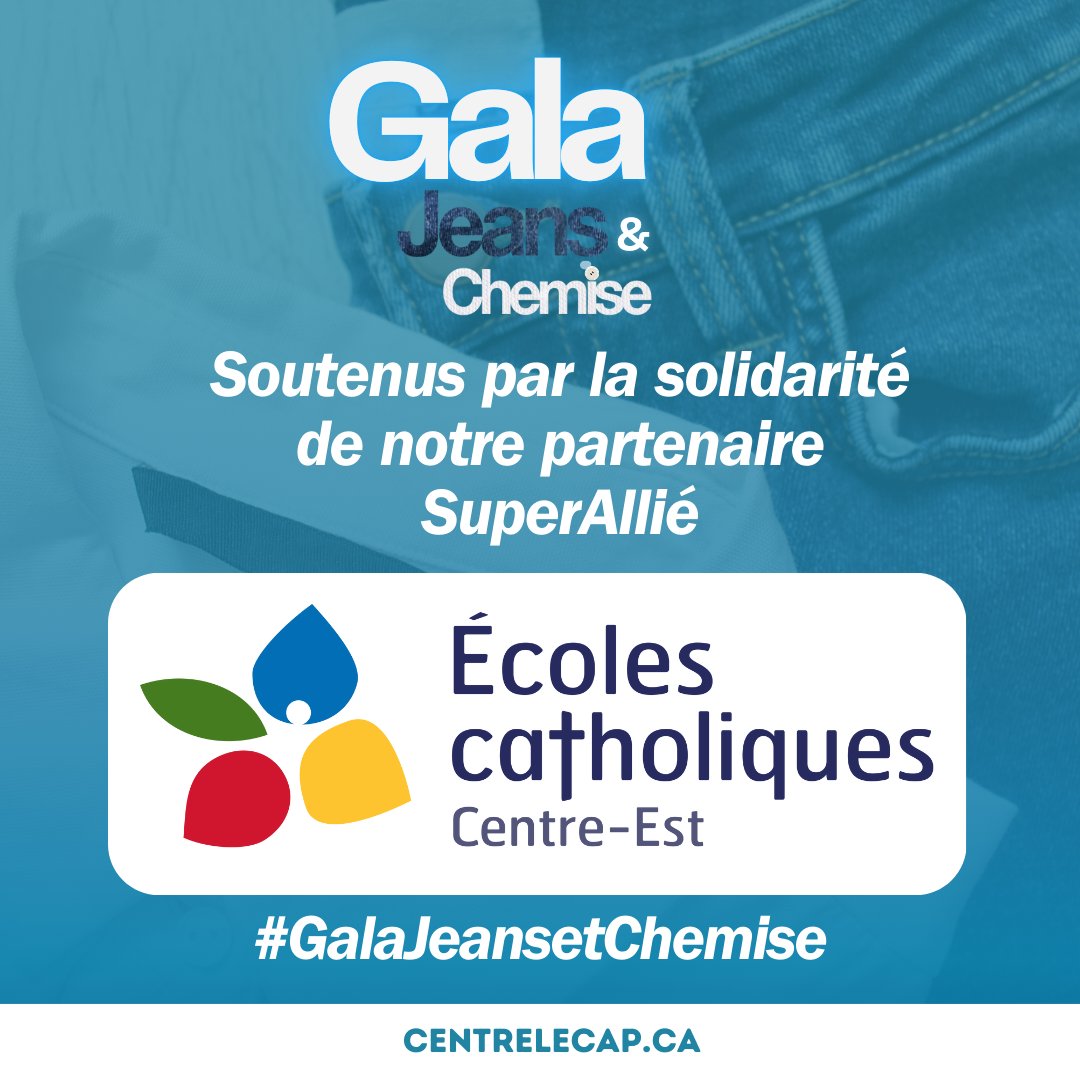 Gala
Jeans &
Chemise

Soutenus par la solidarité de notre partenaire SuperAllié

Écoles catholiques
Centre-Est

#GalaJeansetChemise

CENTRELECAP.CA